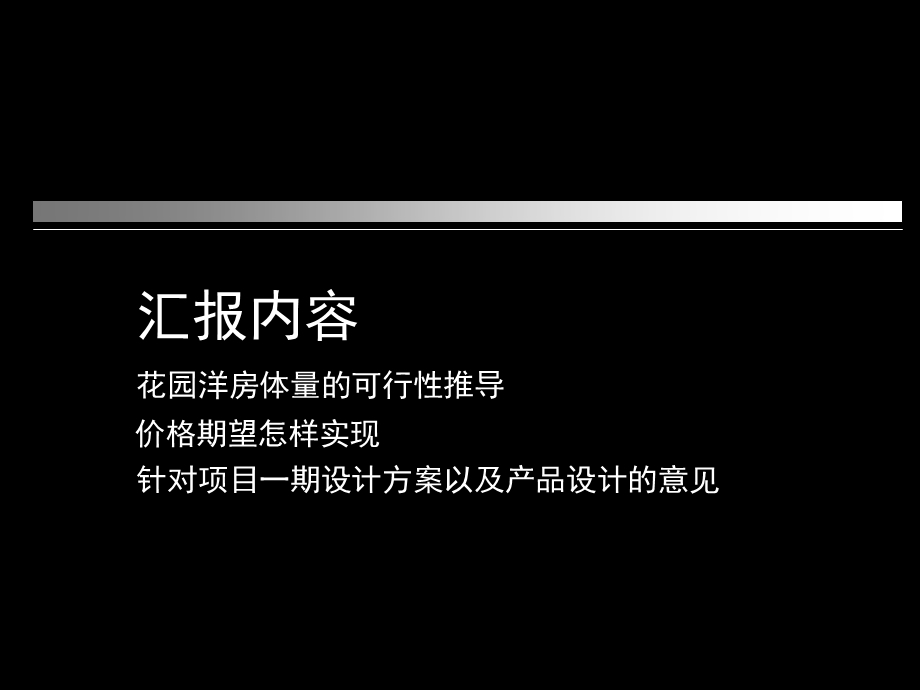 汇报内容

花园洋房体量的可行性推导

价格期望怎样实现

针对项目一期设计方案以及产品设计的意见